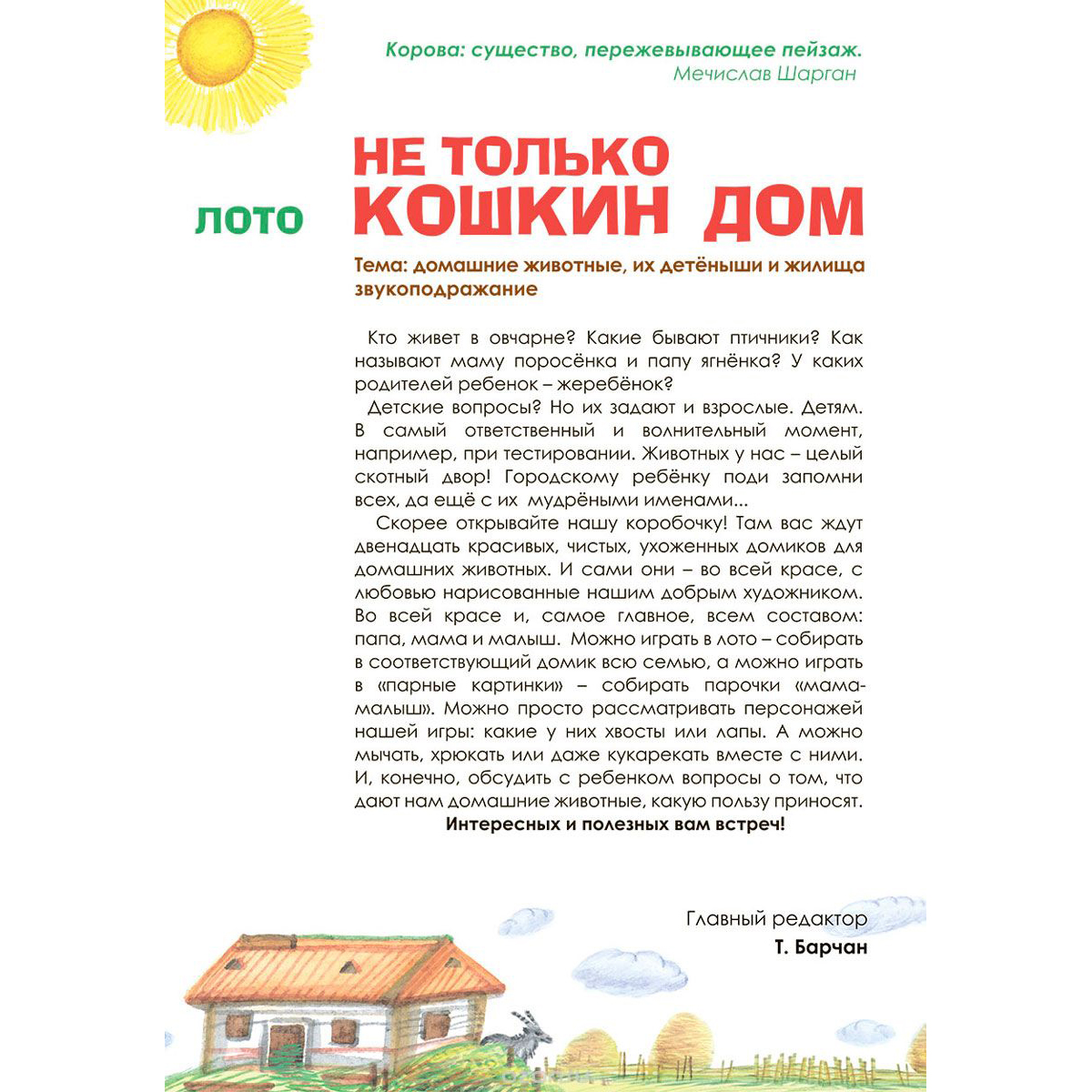 Корова: существо, пережевывающее пейзаж.
Мечислав Шарган

ЛОТО

НЕ ТОЛЬКО КОШКИН ДОМ

Тема: домашние животные, их детёныши и жилища звукоподражание

Кто живет в овчарне? Какие бывают птичники? Как называют маму поросёнка и папу ягнёнка? У каких родителей ребенок – жеребёнок?

Детские вопросы? Но их задают и взрослые. Детям. В самый ответственный и волнительный момент, например, при тестировании. Животных у нас – целый скотный двор! Городскому ребёнку поди запомни всех, да ещё с их мудрёными именами...

Скорее открывайте нашу коробочку! Там вас ждут двенадцать красивых, чистых, ухоженных домиков для домашних животных. И сами они – во всей красе, с любовью нарисованные нашим добрым художником. Во всей красе и, самое главное, всем составом: папа, мама и малыш. Можно играть в лото – собирать в соответствующий домик всю семью, а можно играть в «парные картинки» – собирать парочки «мама-малыш». Можно просто рассматривать персонажей нашей игры: какие у них хвосты или лапы. А можно мычать, хрюкать или даже кукарекать вместе с ними. И, конечно, обсудить с ребенком вопросы о том, что дают нам домашние животные, какую пользу приносят.

Интересных и полезных вам встреч!

Главный редактор
Т. Барчан